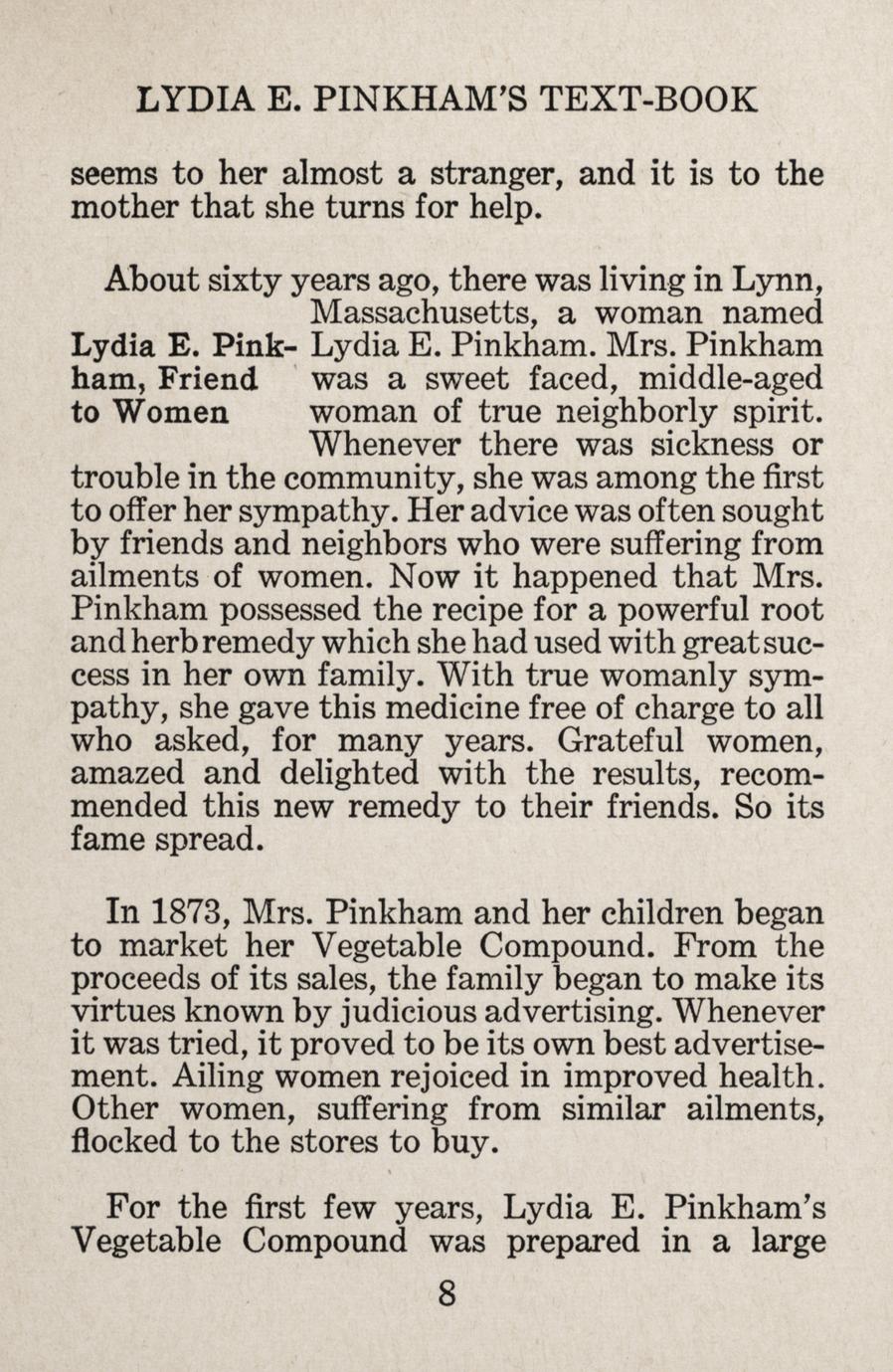 LYDIA E. PINKHAM'S TEXT-BOOK

seems to her almost a stranger, and it is to the mother that she turns for help.

Lydia E. Pinkham, Friend to Women

About sixty years ago, there was living in Lynn, Massachusetts, a woman named Lydia E. Pinkham. Mrs. Pinkham was a sweet faced, middle-aged woman of true neighborly spirit. Whenever there was sickness or trouble in the community, she was among the first to offer her sympathy. Her advice was often sought by friends and neighbors who were suffering from ailments of women. Now it happened that Mrs. Pinkham possessed the recipe for a powerful root and herb remedy which she had used with great success in her own family. With true womanly sympathy, she gave this medicine free of charge to all who asked, for many years. Grateful women, amazed and delighted with the results, recommended this new remedy to their friends. So its fame spread.

In 1873, Mrs. Pinkham and her children began to market her Vegetable Compound. From the proceeds of its sales, the family began to make its virtues known by judicious advertising. Whenever it was tried, it proved to be its own best advertisement. Ailing women rejoiced in improved health. Other women, suffering from similar ailments, flocked to the stores to buy.

For the first few years, Lydia E. Pinkham's Vegetable Compound was prepared in a large

8